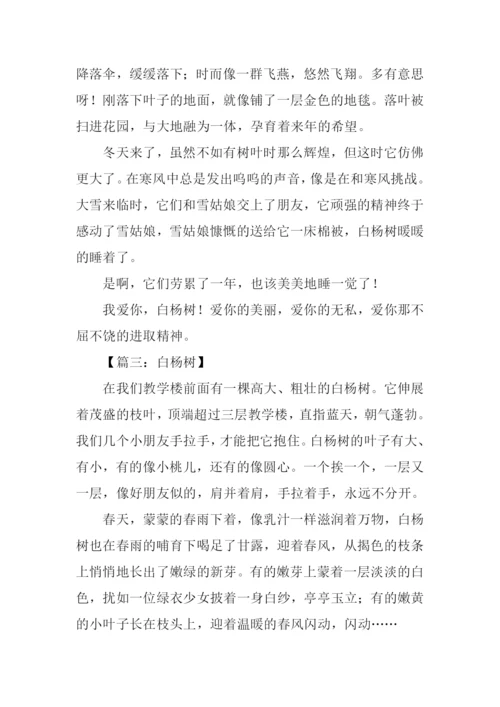 降落伞，缓缓落下；时而像一群飞燕，悠然飞翔。多有意思呀！刚落下叶子的地面，就像铺了一层金色的地毯。落叶被扫进花园，与大地融为一体，孕育着来年的希望。

冬天来了，虽然不如有树叶时那么辉煌，但这时它仿佛更大了。在寒风中总是发出呜呜的声音，像是在和寒风挑战。大雪来临时，它们和雪姑娘交上了朋友，它顽强的精神终于感动了雪姑娘，雪姑娘慷慨的送给它一床棉被，白杨树暖暖的睡着了。

是啊，它们劳累了一年，也该美美地睡一觉了！

我爱你，白杨树！爱你的美丽，爱你的无私，爱你那不屈不饶的进取精神。

【篇三：白杨树】

在我们教学楼前面有一棵高大、粗壮的白杨树。它伸展着茂盛的枝叶，顶端超过三层教学楼，直指蓝天，朝气蓬勃。我们几个小朋友手拉手，才能把它抱住。白杨树的叶子有大、有小，有的像小桃儿，还有的像圆心。一个挨一个，一层又一层，像好朋友似的，肩并着肩，手拉着手，永远不分开。

春天，蒙蒙的春雨下着，像乳汁一样滋润着万物，白杨树也在春雨的哺育下喝足了甘露，迎着春风，从揭色的枝条上悄悄地长出了嫩绿的新芽。有的嫩芽上蒙着一层淡淡的白色，扰如一位绿衣少女披着一身白纱，亭亭玉立；有的嫩黄的小叶子长在枝头上，迎着温暖的春风闪动，闪动……